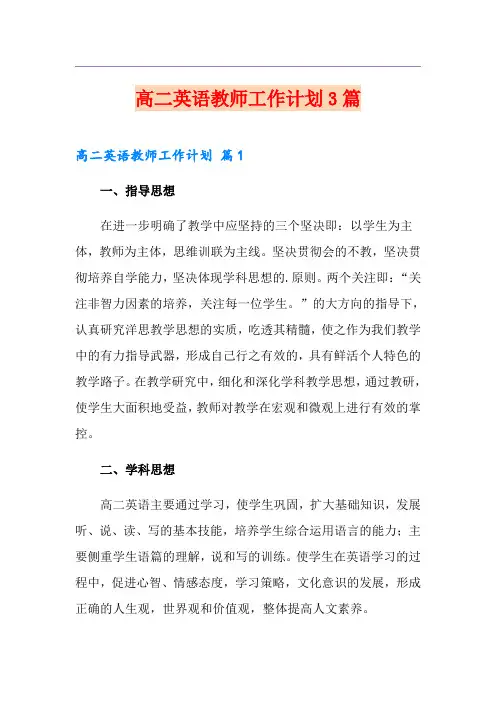 高二英语教师工作计划3篇

高二英语教师工作计划 篇1

一、指导思想

在进一步明确了教学中应坚持的三个坚决即：以学生为主体，教师为主体，思维训联为主线。坚决贯彻会的不教，坚决贯彻培养自学能力，坚决体现学科思想的.原则。两个关注即：“关注非智力因素的培养，关注每一位学生。”的大方向的指导下，认真研究洋思教学思想的实质，吃透其精髓，使之作为我们教学中的有力指导武器，形成自己行之有效的，具有鲜活个人特色的教学路子。在教学研究中，细化和深化学科教学思想，通过教研，使学生大面积地受益，教师对教学在宏观和微观上进行有效的掌控。

二、学科思想

高二英语主要通过学习，使学生巩固，扩大基础知识，发展听、说、读、写的基本技能，培养学生综合运用语言的能力；主要侧重学生语篇的理解，说和写的训练。使学生在英语学习的过程中，促进心智、情感态度，学习策略，文化意识的发展，形成正确的人生观，世界观和价值观，整体提高人文素养。